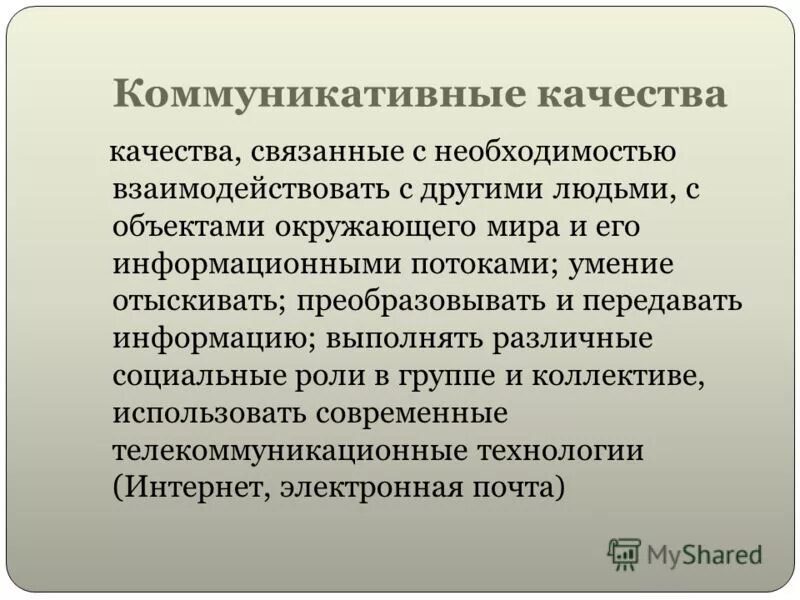 Коммуникативные качества

качества, связанные с необходимостью взаимодействовать с другими людьми, с объектами окружающего мира и его информационными потоками; умение отыскивать; преобразовывать и передавать информацию; выполнять различные социальные роли в группе и коллективе, использовать современные телекоммуникационные технологии (Интернет, электронная почта)

MyShared